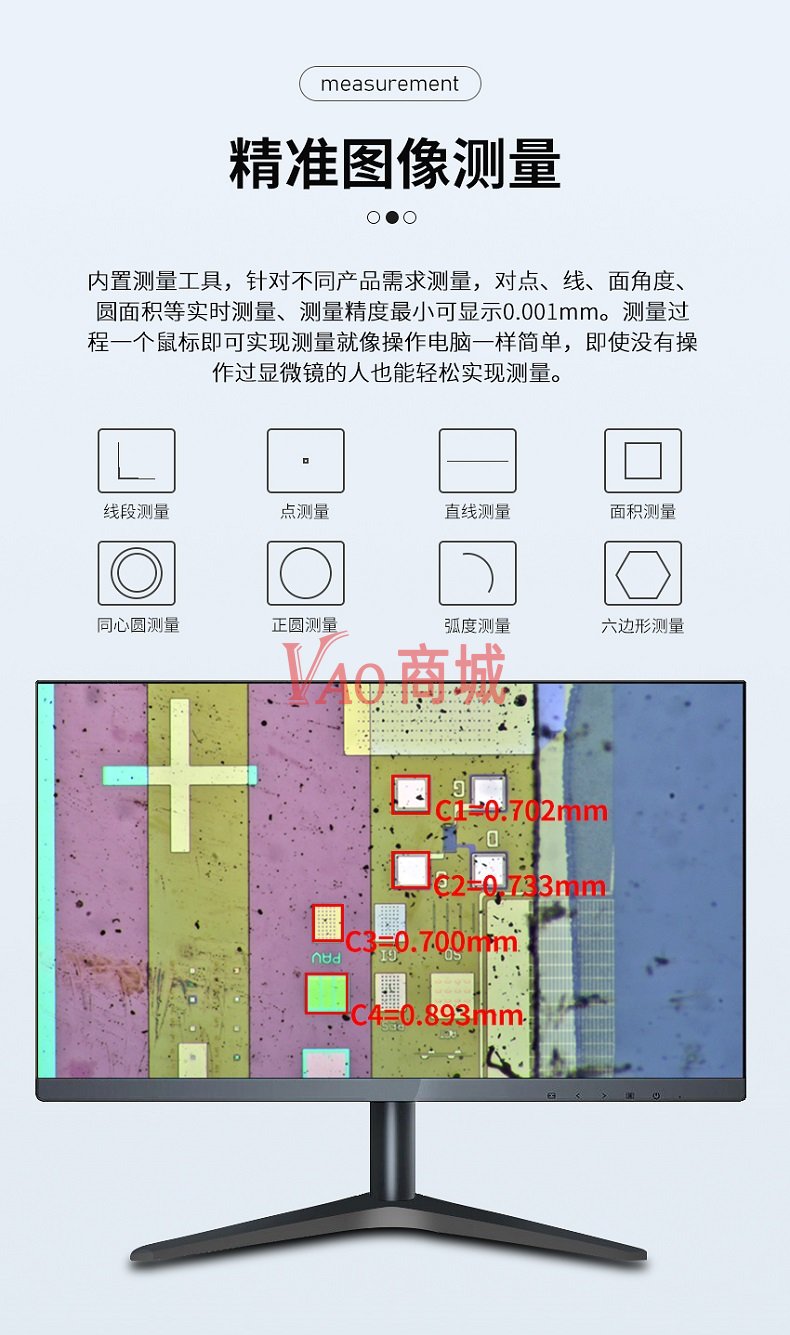 measurement

精准图像测量

内置测量工具，针对不同产品需求测量，对点、线、面角度、圆面积等实时测量、测量精度最小可显示0.001mm。测量过程一个鼠标即可实现测量就像操作电脑一样简单，即使没有操作过显微镜的人也能轻松实现测量。

线段测量

点测量

直线测量

面积测量

同心圆测量

正圆测量

弧度测量

六边形测量

C1=0.702mm

C2=0.733mm

C3=0.700mm

C4=0.893mm

VAO商城